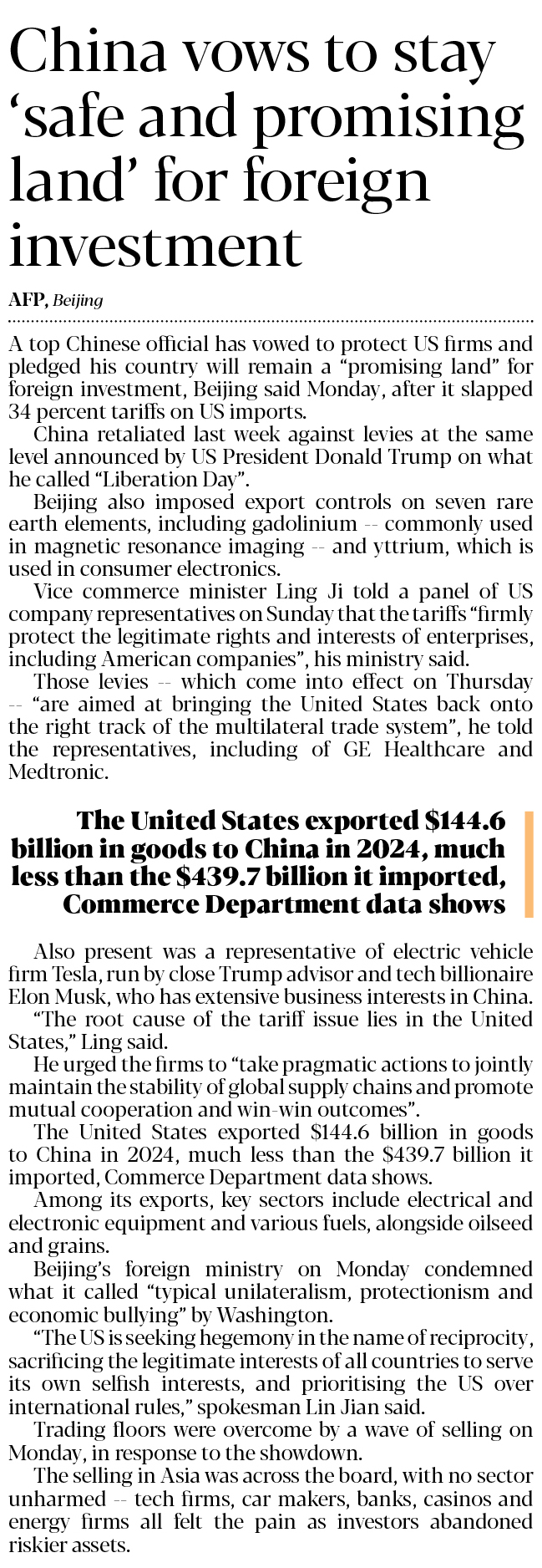 China vows to stay ‘safe and promising land’ for foreign investment

AFP, Beijing

A top Chinese official has vowed to protect US firms and pledged his country will remain a “promising land” for foreign investment, Beijing said Monday, after it slapped 34 percent tariffs on US imports.

China retaliated last week against levies at the same level announced by US President Donald Trump on what he called “Liberation Day”.

Beijing also imposed export controls on seven rare earth elements, including gadolinium -- commonly used in magnetic resonance imaging -- and yttrium, which is used in consumer electronics.

Vice commerce minister Ling Ji told a panel of US company representatives on Sunday that the tariffs “firmly protect the legitimate rights and interests of enterprises, including American companies”, his ministry said.

Those levies -- which come into effect on Thursday -- “are aimed at bringing the United States back onto the right track of the multilateral trade system”, he told the representatives, including of GE Healthcare and Medtronic.

The United States exported $144.6 billion in goods to China in 2024, much less than the $439.7 billion it imported, Commerce Department data shows

Also present was a representative of electric vehicle firm Tesla, run by close Trump advisor and tech billionaire Elon Musk, who has extensive business interests in China.

“The root cause of the tariff issue lies in the United States,” Ling said.

He urged the firms to “take pragmatic actions to jointly maintain the stability of global supply chains and promote mutual cooperation and win-win outcomes”.

The United States exported $144.6 billion in goods to China in 2024, much less than the $439.7 billion it imported, Commerce Department data shows.

Among its exports, key sectors include electrical and electronic equipment and various fuels, alongside oilseed and grains.

Beijing’s foreign ministry on Monday condemned what it called “typical unilateralism, protectionism and economic bullying” by Washington.

“The US is seeking hegemony in the name of reciprocity, sacrificing the legitimate interests of all countries to serve its own selfish interests, and prioritising the US over international rules,” spokesman Lin Jian said.

Trading floors were overcome by a wave of selling on Monday, in response to the showdown.

The selling in Asia was across the board, with no sector unharmed -- tech firms, car makers, banks, casinos and energy firms all felt the pain as investors abandoned riskier assets.